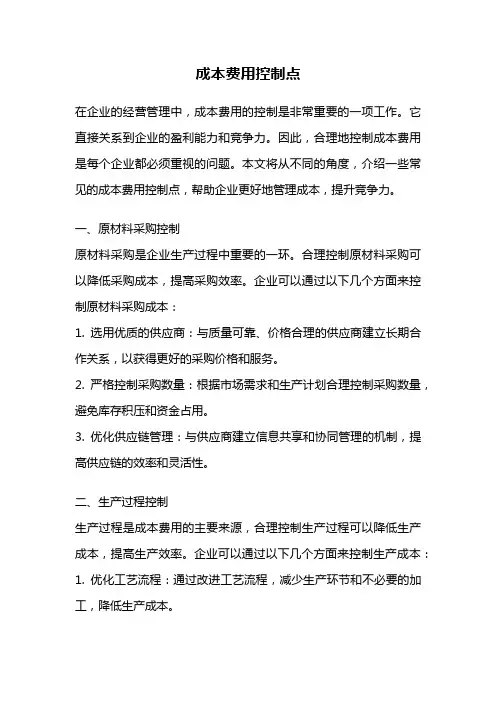 成本费用控制点

在企业的经营管理中，成本费用的控制是非常重要的一项工作。它直接关系到企业的盈利能力和竞争力。因此，合理地控制成本费用是每个企业都必须重视的问题。本文将从不同的角度，介绍一些常见的成本费用控制点，帮助企业更好地管理成本，提升竞争力。

一、原材料采购控制
原材料采购是企业生产过程中重要的一环。合理控制原材料采购可以降低采购成本，提高采购效率。企业可以通过以下几个方面来控制原材料采购成本：
1. 选用优质的供应商：与质量可靠、价格合理的供应商建立长期合作关系，以获得更好的采购价格和服务。
2. 严格控制采购数量：根据市场需求和生产计划合理控制采购数量，避免库存积压和资金占用。
3. 优化供应链管理：与供应商建立信息共享和协同管理的机制，提高供应链的效率和灵活性。

二、生产过程控制
生产过程是成本费用的主要来源，合理控制生产过程可以降低生产成本，提高生产效率。企业可以通过以下几个方面来控制生产成本：
1. 优化工艺流程：通过改进工艺流程，减少生产环节和不必要的加工，降低生产成本。